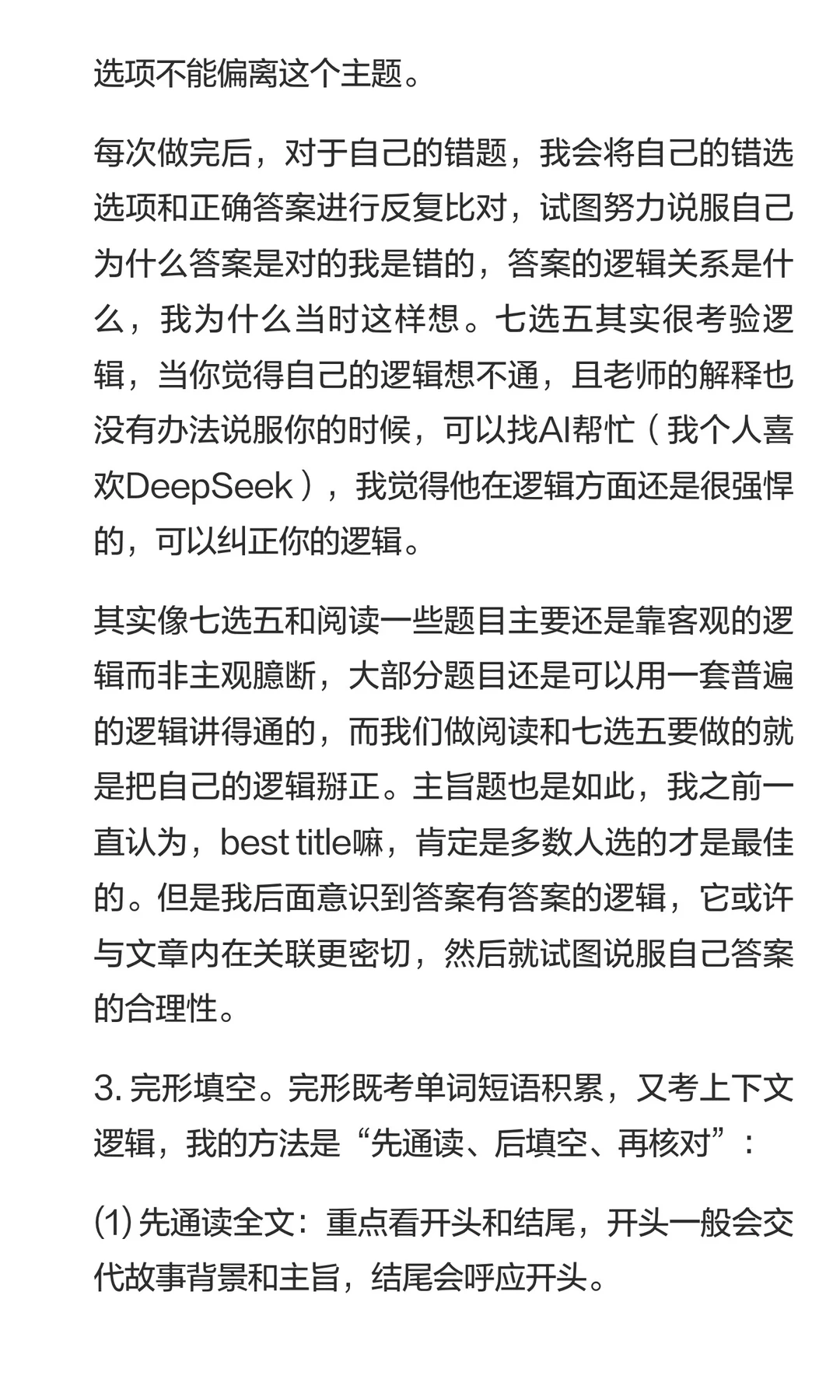 选项不能偏离这个主题。

每次做完后，对于自己的错题，我会将自己的错选选项和正确答案进行反复比对，试图努力说服自己为什么答案是对的我是错的，答案的逻辑关系是什么，我为什么当时这样想。七选五其实很考验逻辑，当你觉得自己的逻辑想不通，且老师的解释也没有办法说服你的时候，可以找AI帮忙（我个人喜欢DeepSeek），我觉得他在逻辑方面还是很强悍的，可以纠正你的逻辑。

其实像七选五和阅读一些题目主要还是靠客观的逻辑而非主观臆断，大部分题目还是可以用一套普遍的逻辑讲得通的，而我们做阅读和七选五要做的就是把自己的逻辑掰正。主旨题也是如此，我之前一直认为，best title嘛，肯定是多数人选的才是最佳的。但是我后面意识到答案有答案的逻辑，它或许与文章内在关联更密切，然后就试图说服自己答案的合理性。

3. 完形填空。完形既考单词短语积累，又考上下文逻辑，我的方法是“先通读、后填空、再核对”：

(1) 先通读全文：重点看开头和结尾，开头一般会交代故事背景和主旨，结尾会呼应开头。